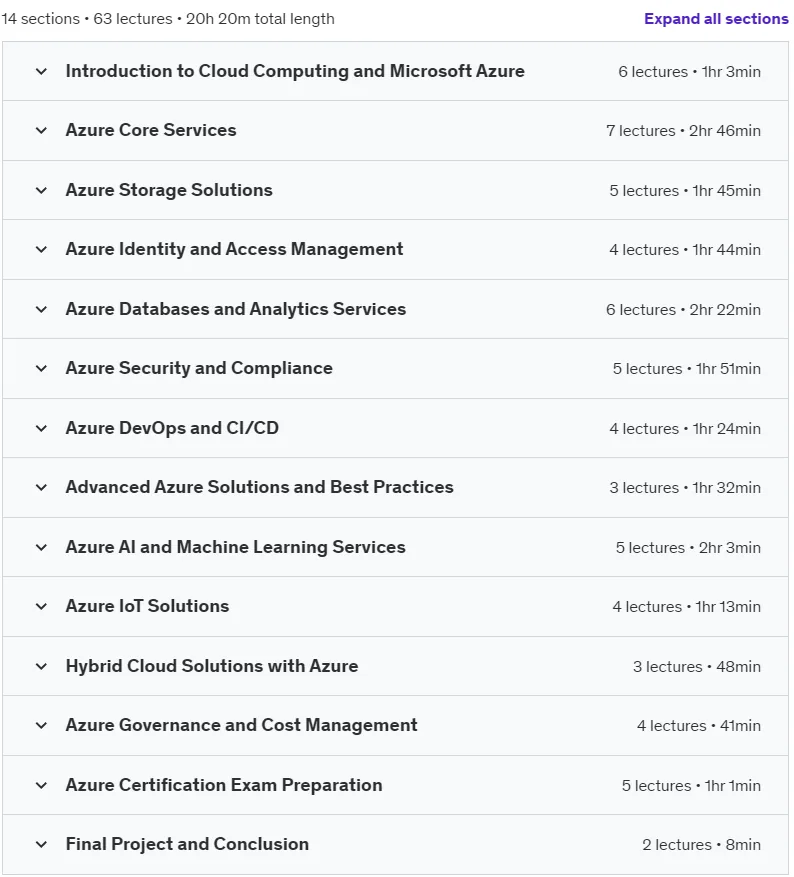 14 sections • 63 lectures • 20h 20m total length

Expand all sections

Introduction to Cloud Computing and Microsoft Azure 6 lectures • 1hr 3min

Azure Core Services 7 lectures • 2hr 46min

Azure Storage Solutions 5 lectures • 1hr 45min

Azure Identity and Access Management 4 lectures • 1hr 44min

Azure Databases and Analytics Services 6 lectures • 2hr 22min

Azure Security and Compliance 5 lectures • 1hr 51min

Azure DevOps and CI/CD 4 lectures • 1hr 24min

Advanced Azure Solutions and Best Practices 3 lectures • 1hr 32min

Azure AI and Machine Learning Services 5 lectures • 2hr 3min

Azure IoT Solutions 4 lectures • 1hr 13min

Hybrid Cloud Solutions with Azure 3 lectures • 48min

Azure Governance and Cost Management 4 lectures • 41min

Azure Certification Exam Preparation 5 lectures • 1hr 1min

Final Project and Conclusion 2 lectures • 8min